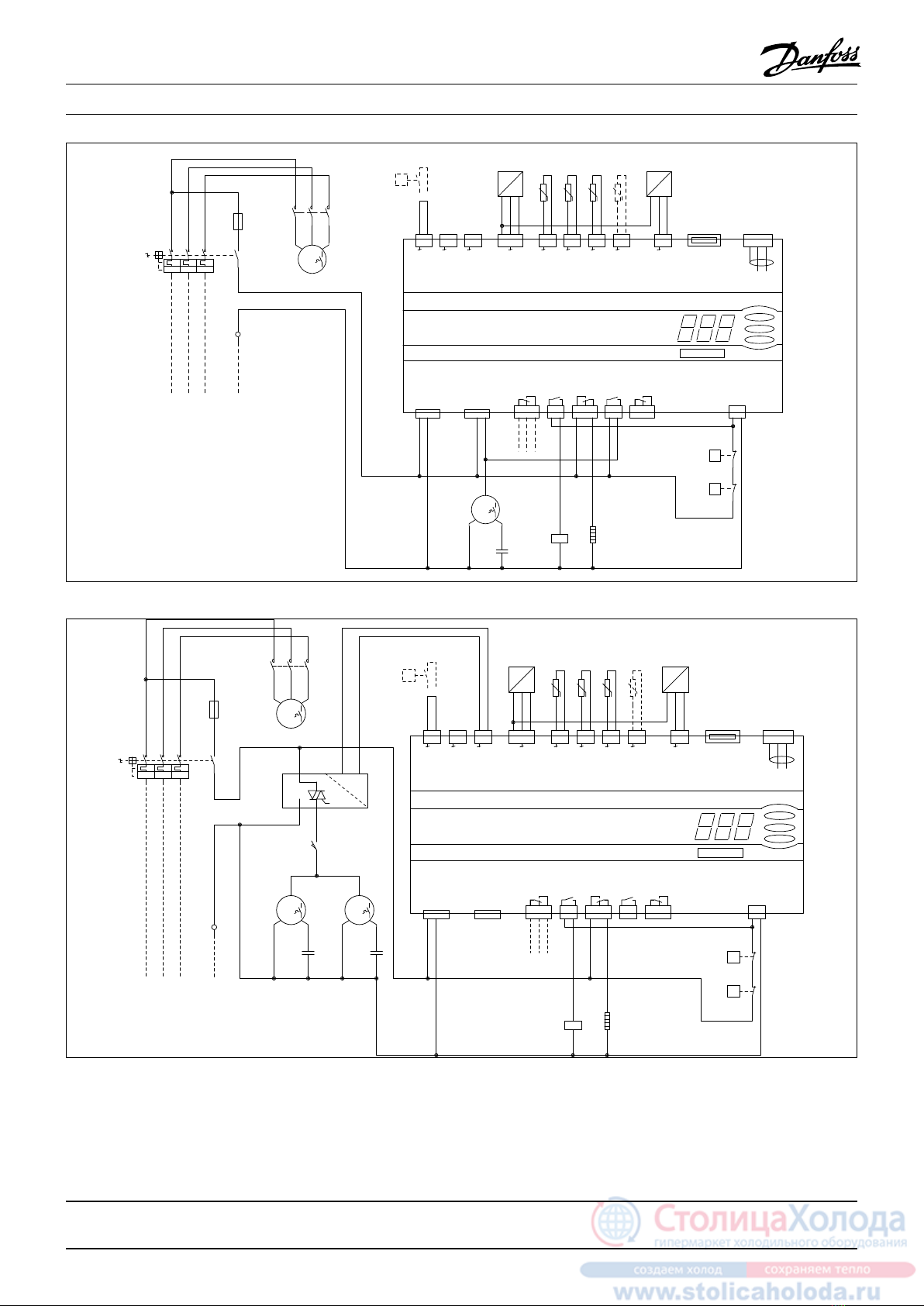 Danfoss

СтолицаХолода
гипермаркет холодильного оборудования
создаем холод сохраняем тепло
www.stolicaholoda.ru